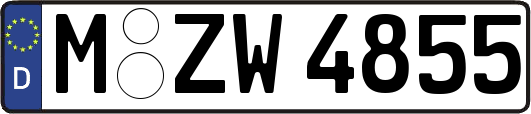 D

M ZW 4855